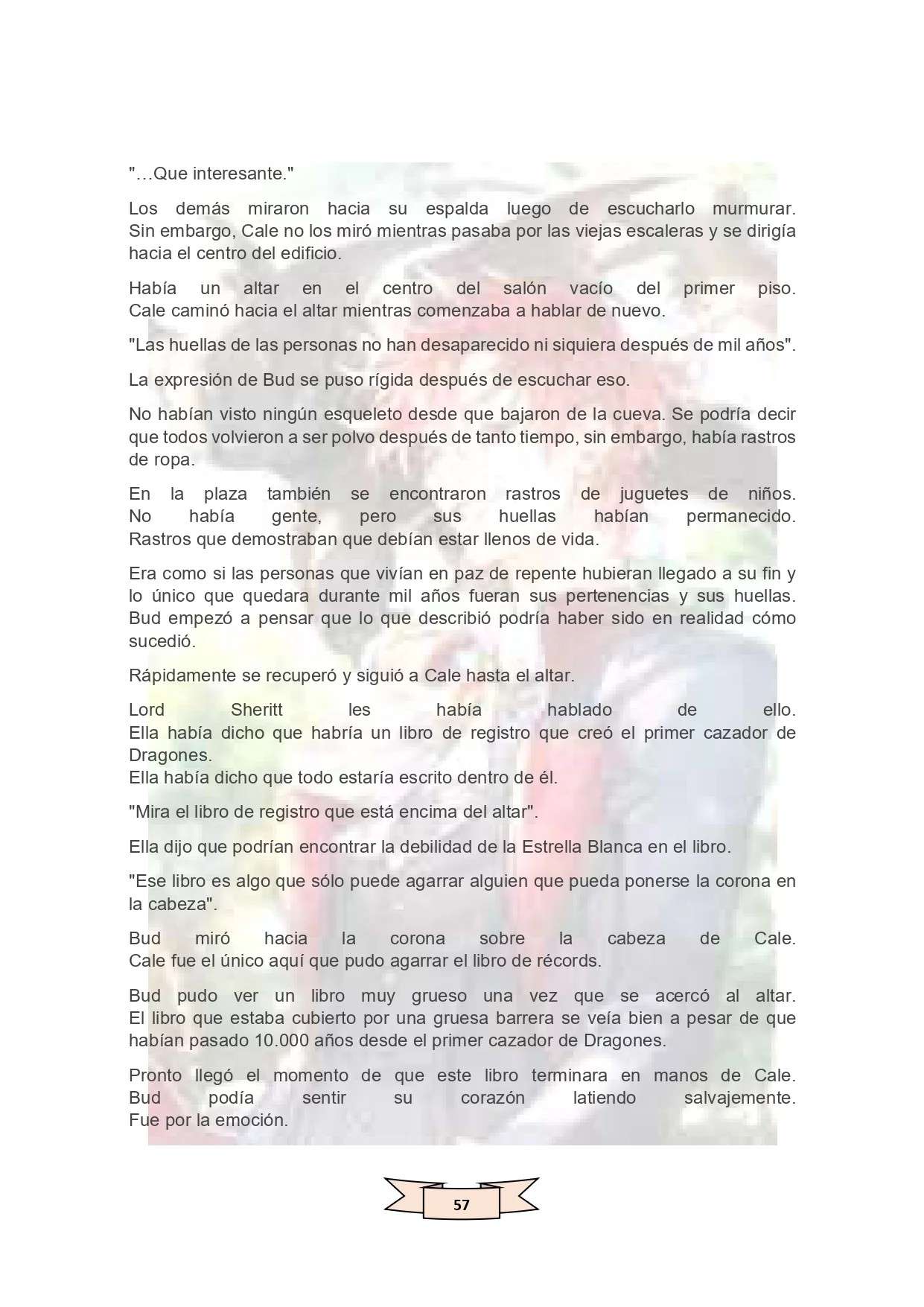 "…Que interesante."

Los demás miraron hacia su espalda luego de escucharlo murmurar. Sin embargo, Cale no los miró mientras pasaba por las viejas escaleras y se dirigía hacia el centro del edificio.

Había un altar en el centro del salón vacío del primer piso. Cale caminó hacia el altar mientras comenzaba a hablar de nuevo.

"Las huellas de las personas no han desaparecido ni siquiera después de mil años".

La expresión de Bud se puso rígida después de escuchar eso.

No habían visto ningún esqueleto desde que bajaron de la cueva. Se podría decir que todos volvieron a ser polvo después de tanto tiempo, sin embargo, había rastros de ropa.

En la plaza también se encontraron rastros de juguetes de niños. No había gente, pero sus huellas habían permanecido. Rastros que demostraban que debían estar llenos de vida.

Era como si las personas que vivían en paz de repente hubieran llegado a su fin y lo único que quedara durante mil años fueran sus pertenencias y sus huellas. Bud empezó a pensar que lo que describió podría haber sido en realidad cómo sucedió.

Rápidamente se recuperó y siguió a Cale hasta el altar.

Lord Sheritt les había hablado de ello. Ella había dicho que habría un libro de registro que creó el primer cazador de Dragones.
Ella había dicho que todo estaría escrito dentro de él.

"Mira el libro de registro que está encima del altar".

Ella dijo que podrían encontrar la debilidad de la Estrella Blanca en el libro.

"Ese libro es algo que sólo puede agarrar alguien que pueda ponerse la corona en la cabeza".

Bud miró hacia la corona sobre la cabeza de Cale. Cale fue el único aquí que pudo agarrar el libro de récords.

Bud pudo ver un libro muy grueso una vez que se acercó al altar. El libro que estaba cubierto por una gruesa barrera se veía bien a pesar de que habían pasado 10.000 años desde el primer cazador de Dragones.

Pronto llegó el momento de que este libro terminara en manos de Cale. Bud podía sentir su corazón latiendo salvajemente. Fue por la emoción.

57